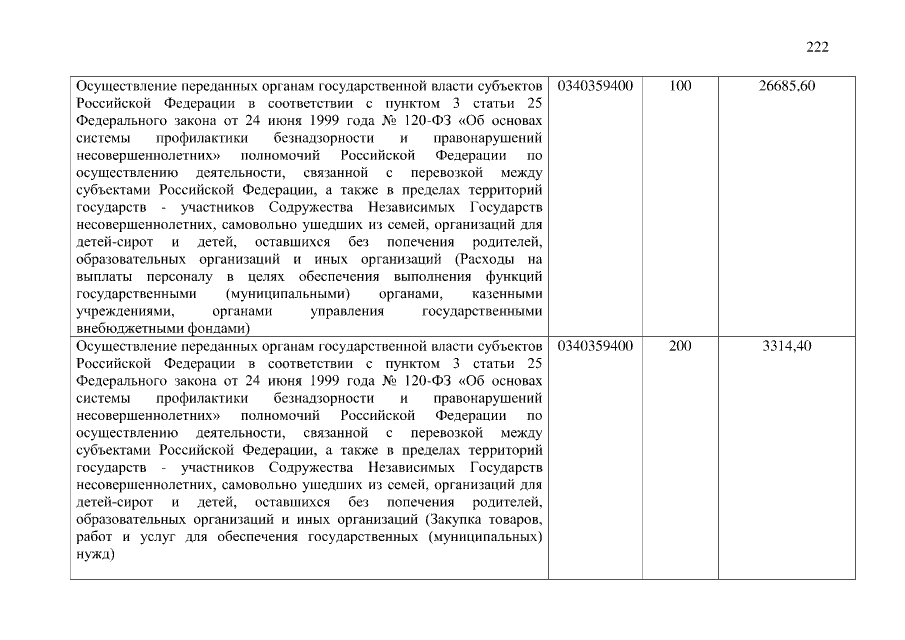 222

| Осуществление переданных органам государственной власти субъектов Российской Федерации в соответствии с пунктом 3 статьи 25 Федерального закона от 24 июня 1999 года № 120-ФЗ «Об основах системы профилактики безнадзорности и правонарушений несовершеннолетних» полномочий Российской Федерации по осуществлению деятельности, связанной с перевозкой между субъектами Российской Федерации, а также в пределах территорий государств - участников Содружества Независимых Государств несовершеннолетних, самовольно ушедших из семей, организаций для детей-сирот и детей, оставшихся без попечения родителей, образовательных организаций и иных организаций (Расходы на выплаты персоналу в целях обеспечения выполнения функций государственными (муниципальными) органами, казенными учреждениями, органами управления государственными внебюджетными фондами) | 0340359400 | 100 | 26685,60 |
|---|---|---|---|
| Осуществление переданных органам государственной власти субъектов Российской Федерации в соответствии с пунктом 3 статьи 25 Федерального закона от 24 июня 1999 года № 120-ФЗ «Об основах системы профилактики безнадзорности и правонарушений несовершеннолетних» полномочий Российской Федерации по осуществлению деятельности, связанной с перевозкой между субъектами Российской Федерации, а также в пределах территорий государств - участников Содружества Независимых Государств несовершеннолетних, самовольно ушедших из семей, организаций для детей-сирот и детей, оставшихся без попечения родителей, образовательных организаций и иных организаций (Закупка товаров, работ и услуг для обеспечения государственных (муниципальных) нужд) | 0340359400 | 200 | 3314,40 |